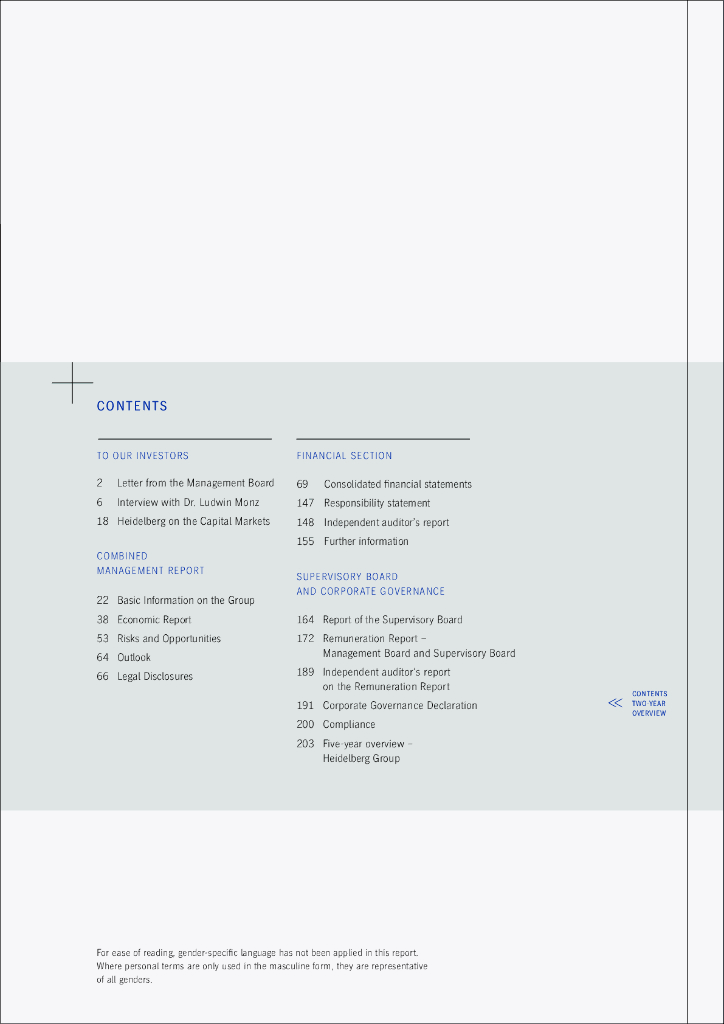 CONTENTS

TO OUR INVESTORS

2 Letter from the Management Board
6 Interview with Dr. Ludwin Monz
18 Heidelberg on the Capital Markets

COMBINED MANAGEMENT REPORT

22 Basic Information on the Group
38 Economic Report
53 Risks and Opportunities
64 Outlook
66 Legal Disclosures

FINANCIAL SECTION

69 Consolidated financial statements
147 Responsibility statement
148 Independent auditor's report
155 Further information

SUPERVISORY BOARD AND CORPORATE GOVERNANCE

164 Report of the Supervisory Board
172 Remuneration Report – Management Board and Supervisory Board
189 Independent auditor's report on the Remuneration Report
191 Corporate Governance Declaration
200 Compliance
203 Five-year overview – Heidelberg Group

<< CONTENTS TWO YEAR OVERVIEW

For ease of reading, gender-specific language has not been applied in this report. Where personal terms are only used in the masculine form, they are representative of all genders.